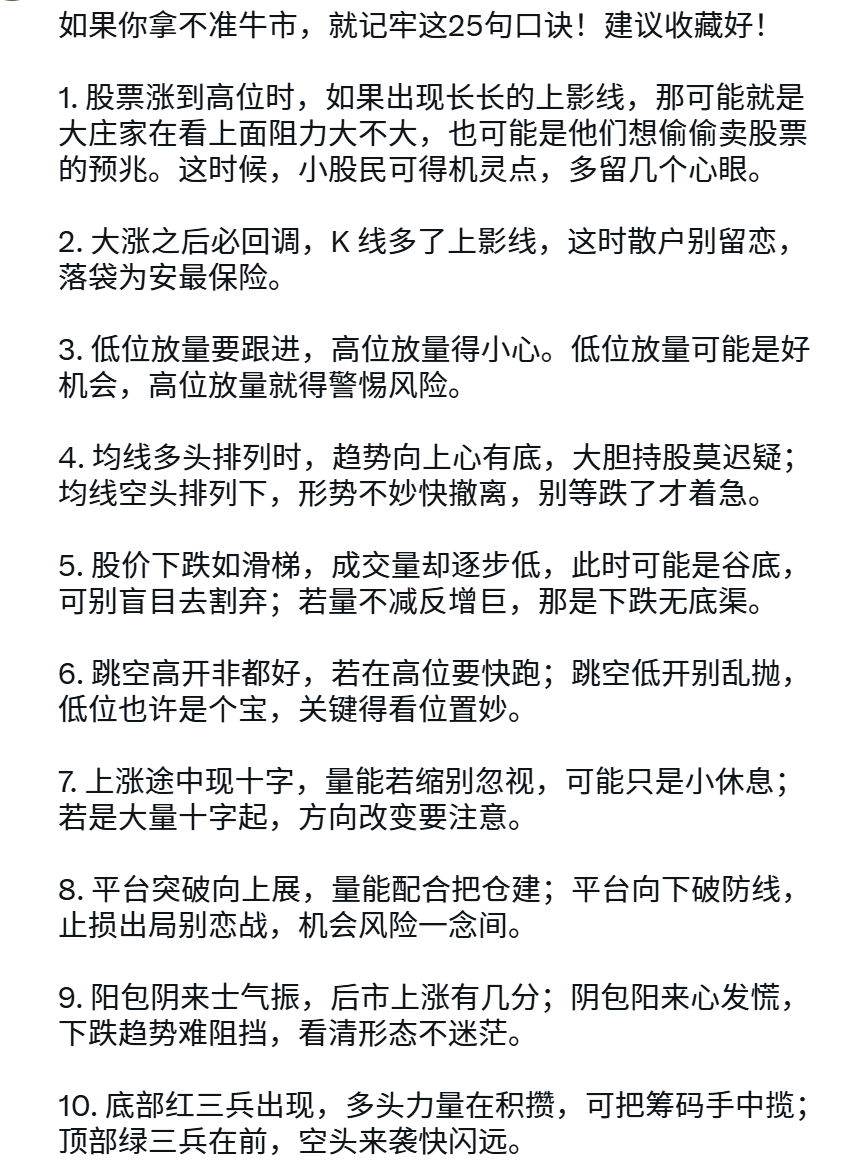 如果你拿不准牛市，就记牢这25句口诀！建议收藏好！

1. 股票涨到高位时，如果出现长长的上影线，那可能就是大庄家在看上面阻力大不大，也可能是他们想偷偷卖股票的预兆。这时候，小股民可得机灵点，多留几个心眼。

2. 大涨之后必回调，K 线多了上影线，这时散户别留恋，落袋为安最保险。

3. 低位放量要跟进，高位放量得小心。低位放量可能是好机会，高位放量就得警惕风险。

4. 均线多头排列时，趋势向上心有底，大胆持股莫迟疑；均线空头排列下，形势不妙快撤离，别等跌了才着急。

5. 股价下跌如滑梯，成交量却逐步低，此时可能是谷底，可别盲目去割弃；若量不减反增巨，那是下跌无底渠。

6. 跳空高开非都好，若在高位要快跑；跳空低开别乱抛，低位也许是个宝，关键得看位置妙。

7. 上涨途中现十字，量能若缩别忽视，可能只是小休息；若是大量十字起，方向改变要注意。

8. 平台突破向上展，量能配合把仓建；平台向下破防线，止损出局别恋战，机会风险一念间。

9. 阳包阴来士气振，后市上涨有几分；阴包阳来心发慌，下跌趋势难阻挡，看清形态不迷茫。

10. 底部红三兵出现，多头力量在积攒，可把筹码手中揽；顶部绿三兵在前，空头来袭快闪远。